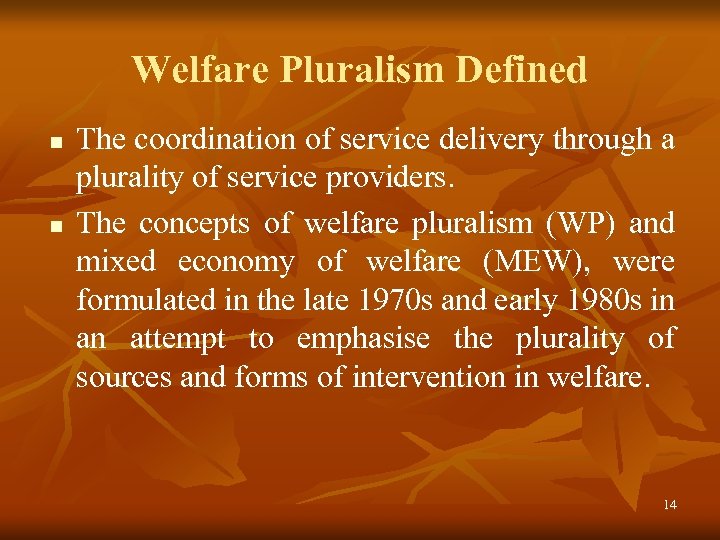 Welfare Pluralism Defined

- The coordination of service delivery through a plurality of service providers.
- The concepts of welfare pluralism (WP) and mixed economy of welfare (MEW), were formulated in the late 1970s and early 1980s in an attempt to emphasise the plurality of sources and forms of intervention in welfare.

14